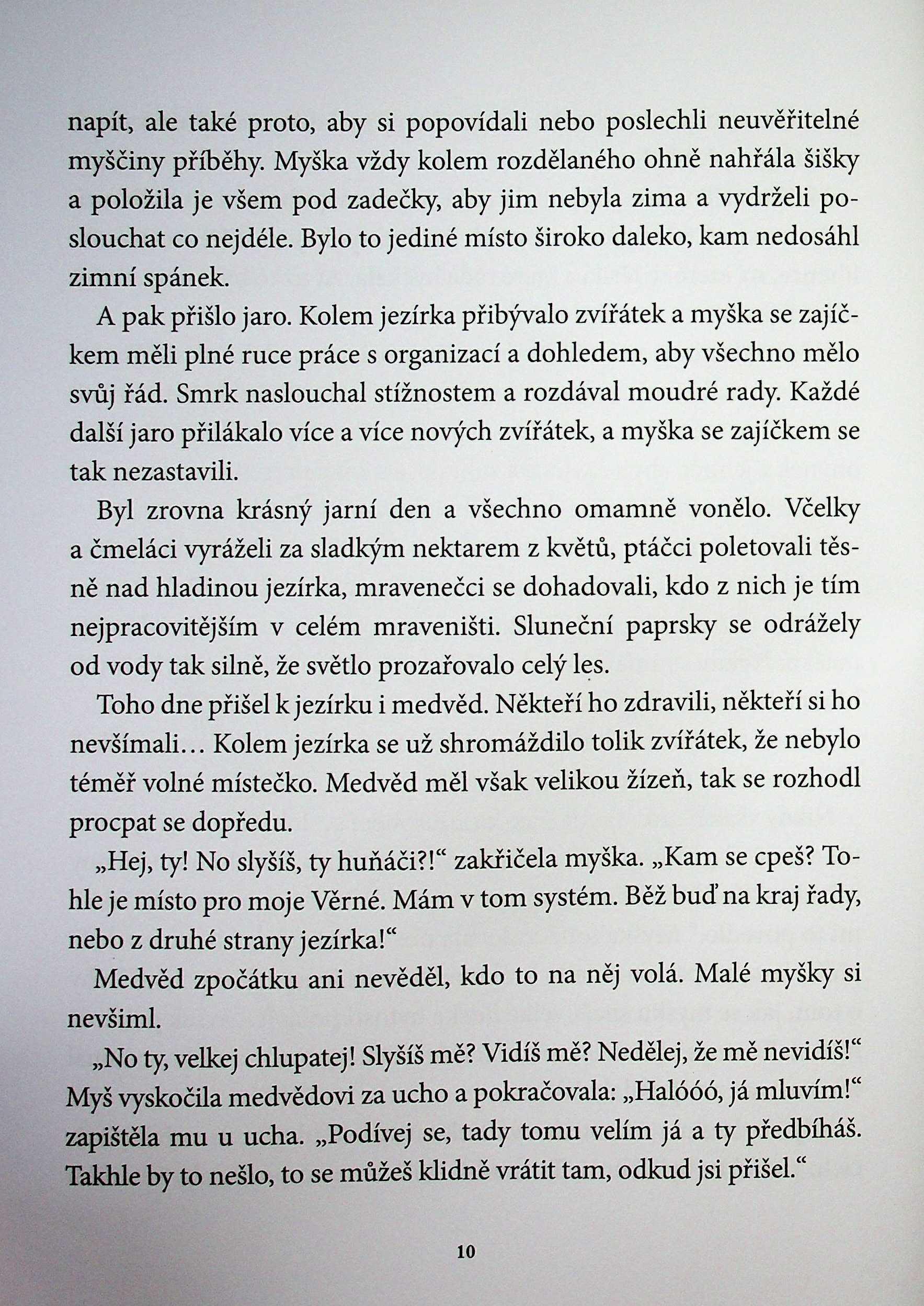 napít, ale také proto, aby si popovídali nebo poslechli neuvěřitelné myščiny příběhy. Myška vždy kolem rozdělaného ohně nahřála šišky a položila je všem pod zadečky, aby jim nebyla zima a vydrželi poslouchat co nejdéle. Bylo to jediné místo široko daleko, kam nedosáhl zimní spánek.

A pak přišlo jaro. Kolem jezírka přibývalo zvířátek a myška se zajíčkem měli plné ruce práce s organizací a dohledem, aby všechno mělo svůj řád. Smrk naslouchal stížnostem a rozdával moudré rady. Každé další jaro přilákalo více a více nových zvířátek, a myška se zajíčkem se tak nezastavili.

Byl zrovna krásný jarní den a všechno omamně vonělo. Včelky a čmeláci vyráželi za sladkým nektarem z květů, ptáčci poletovali těsně nad hladinou jezírka, mravenečci se dohadovali, kdo z nich je tím nejpracovitějším v celém mraveništi. Sluneční paprsky se odrážely od vody tak silně, že světlo prozařovalo celý les.

Toho dne přišel k jezírku i medvěd. Někteří ho zdravili, někteří si ho nevšímali… Kolem jezírka se už shromáždilo tolik zvířátek, že nebylo téměř volné místečko. Medvěd měl však velikou žízeň, tak se rozhodl procpat se dopředu.

„Hej, ty! No slyšíš, ty huňáči?!“ zakřičela myška. „Kam se cpeš? Tohle je místo pro moje Věrné. Mám v tom systém. Běž buď na kraj řady, nebo z druhé strany jezírka!“

Medvěd zpočátku ani nevěděl, kdo to na něj volá. Malé myšky si nevšiml.

„No ty, velkej chlupatej! Slyšíš mě? Vidíš mě? Nedělej, že mě nevidíš!“ Myš vyskočila medvědovi za ucho a pokračovala: „Halóóó, já mluvím!“ zapištěla mu u ucha. „Podívej se, tady tomu velím já a ty předbíháš. Takhle by to nešlo, to se můžeš klidně vrátit tam, odkud jsi přišel.“

10